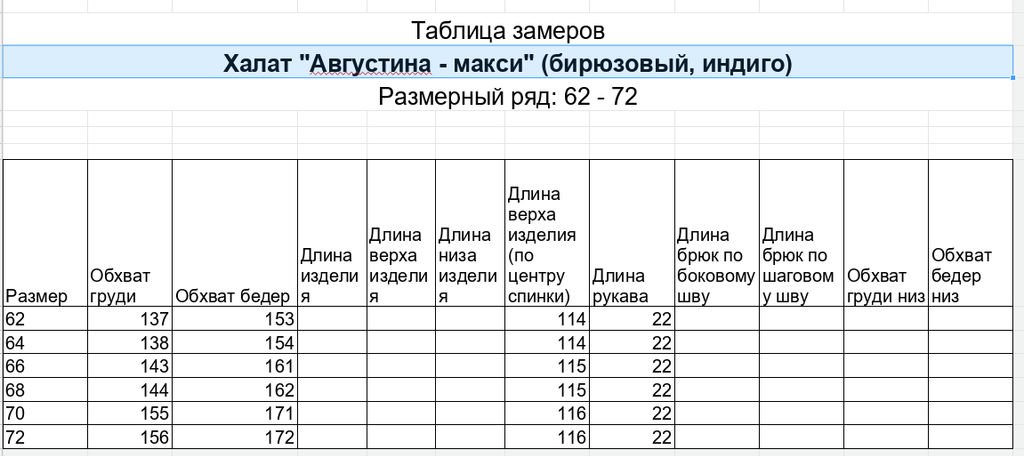 Таблица замеров

Халат "Августина - макси" (бирюзовый, индиго)

Размерный ряд: 62 - 72

| Размер | Обхват груди | Обхват бедер | Длина изделия | Длина верха изделия | Длина низа изделия | Длина верха изделия (по центру спинки) | Длина рукава | Длина брюк по боковому шву | Длина брюк по шаговому шву | Обхват груди низ | Обхват бедер низ |
|---|---|---|---|---|---|---|---|---|---|---|---|
| 62 | 137 | 153 | | | | 114 | 22 | | | | |
| 64 | 138 | 154 | | | | 114 | 22 | | | | |
| 66 | 143 | 161 | | | | 115 | 22 | | | | |
| 68 | 144 | 162 | | | | 115 | 22 | | | | |
| 70 | 155 | 171 | | | | 116 | 22 | | | | |
| 72 | 156 | 172 | | | | 116 | 22 | | | | |